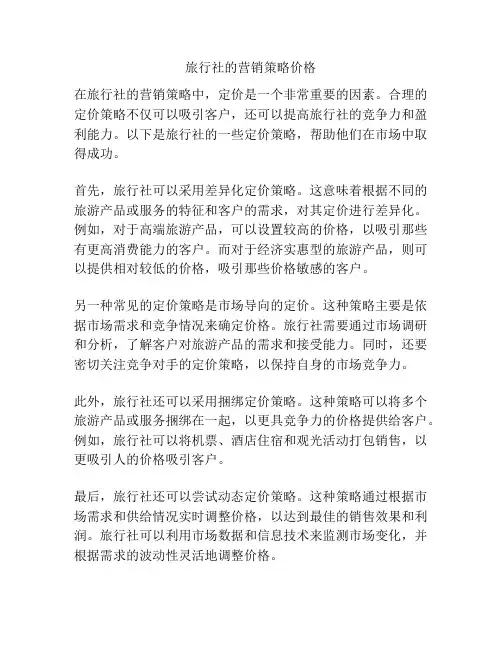 旅行社的营销策略价格

在旅行社的营销策略中，定价是一个非常重要的因素。合理的定价策略不仅可以吸引客户，还可以提高旅行社的竞争力和盈利能力。以下是旅行社的一些定价策略，帮助他们在市场中取得成功。

首先，旅行社可以采用差异化定价策略。这意味着根据不同的旅游产品或服务的特征和客户的需求，对其定价进行差异化。例如，对于高端旅游产品，可以设置较高的价格，以吸引那些有更高消费能力的客户。而对于经济实惠型的旅游产品，则可以提供相对较低的价格，吸引那些价格敏感的客户。

另一种常见的定价策略是市场导向的定价。这种策略主要是依据市场需求和竞争情况来确定价格。旅行社需要通过市场调研和分析，了解客户对旅游产品的需求和接受能力。同时，还要密切关注竞争对手的定价策略，以保持自身的市场竞争力。

此外，旅行社还可以采用捆绑定价策略。这种策略可以将多个旅游产品或服务捆绑在一起，以更具竞争力的价格提供给客户。例如，旅行社可以将机票、酒店住宿和观光活动打包销售，以更吸引人的价格吸引客户。

最后，旅行社还可以尝试动态定价策略。这种策略通过根据市场需求和供给情况实时调整价格，以达到最佳的销售效果和利润。旅行社可以利用市场数据和信息技术来监测市场变化，并根据需求的波动性灵活地调整价格。